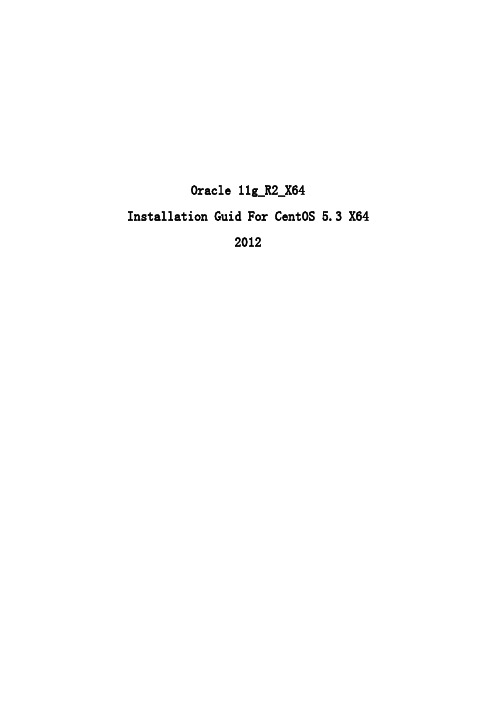 Oracle 11g_R2_X64

Installation Guid For CentOS 5.3 X64

2012